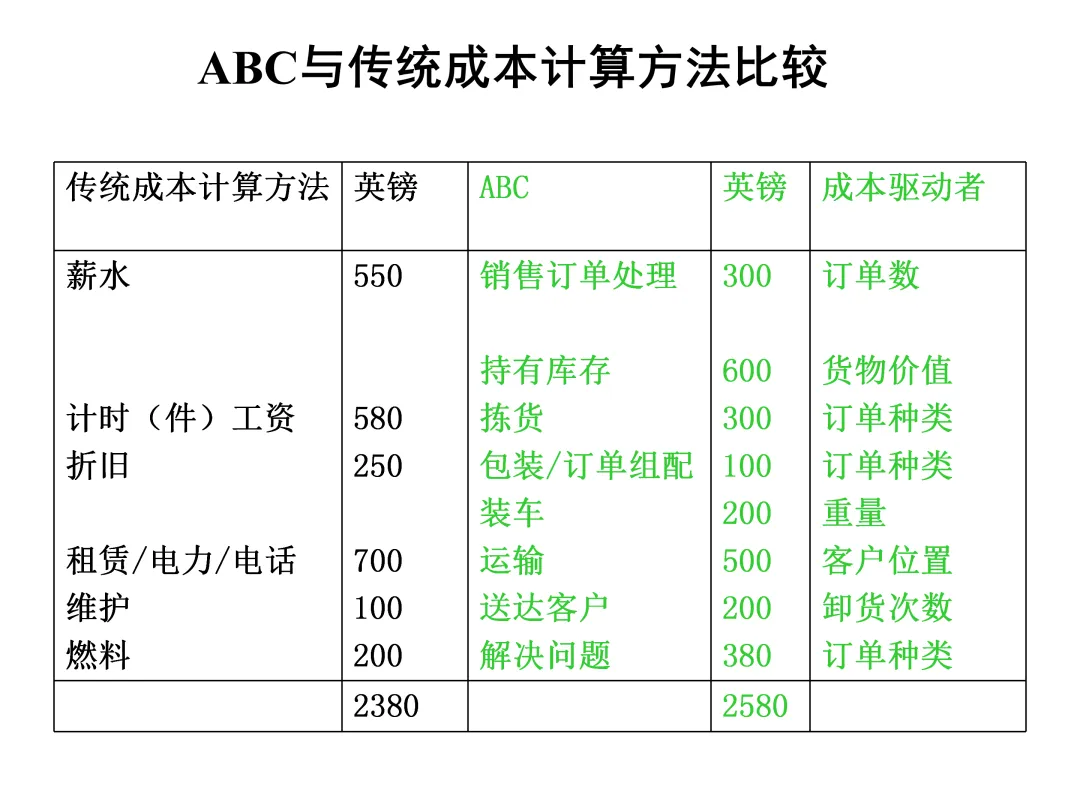 ABC与传统成本计算方法比较

| 传统成本计算方法 | 英镑 | ABC | 英镑 | 成本驱动者 |
|---|---|---|---|---|
| 薪水 | 550 | 销售订单处理 | 300 | 订单数 |
| | | 持有库存 | 600 | 货物价值 |
| 计时（件）工资 | 580 | 拣货 | 300 | 订单种类 |
| 折旧 | 250 | 包装/订单组配 | 100 | 订单种类 |
| | | 装车 | 200 | 重量 |
| 租赁/电力/电话 | 700 | 运输 | 500 | 客户位置 |
| 维护 | 100 | 送达客户 | 200 | 卸货次数 |
| 燃料 | 200 | 解决问题 | 380 | 订单种类 |
| | 2380 | | 2580 | |